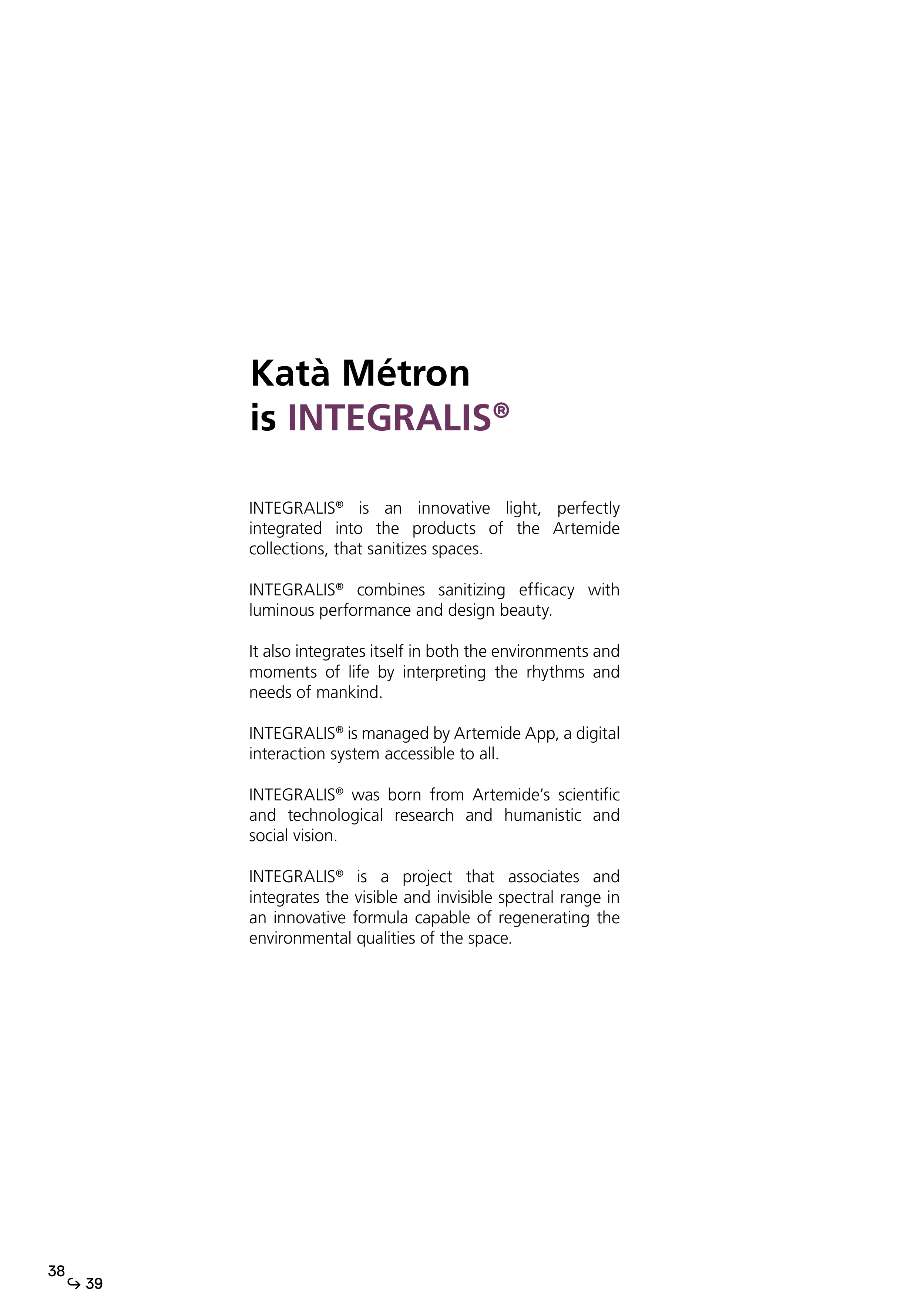 Katà Métron
is INTEGRALIS®

INTEGRALIS® is an innovative light, perfectly integrated into the products of the Artemide collections, that sanitizes spaces.

INTEGRALIS® combines sanitizing efficacy with luminous performance and design beauty.

It also integrates itself in both the environments and moments of life by interpreting the rhythms and needs of mankind.

INTEGRALIS® is managed by Artemide App, a digital interaction system accessible to all.

INTEGRALIS® was born from Artemide's scientific and technological research and humanistic and social vision.

INTEGRALIS® is a project that associates and integrates the visible and invisible spectral range in an innovative formula capable of regenerating the environmental qualities of the space.

38 ↪ 39